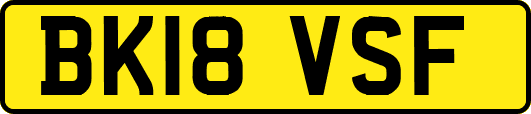 BK18 VSF